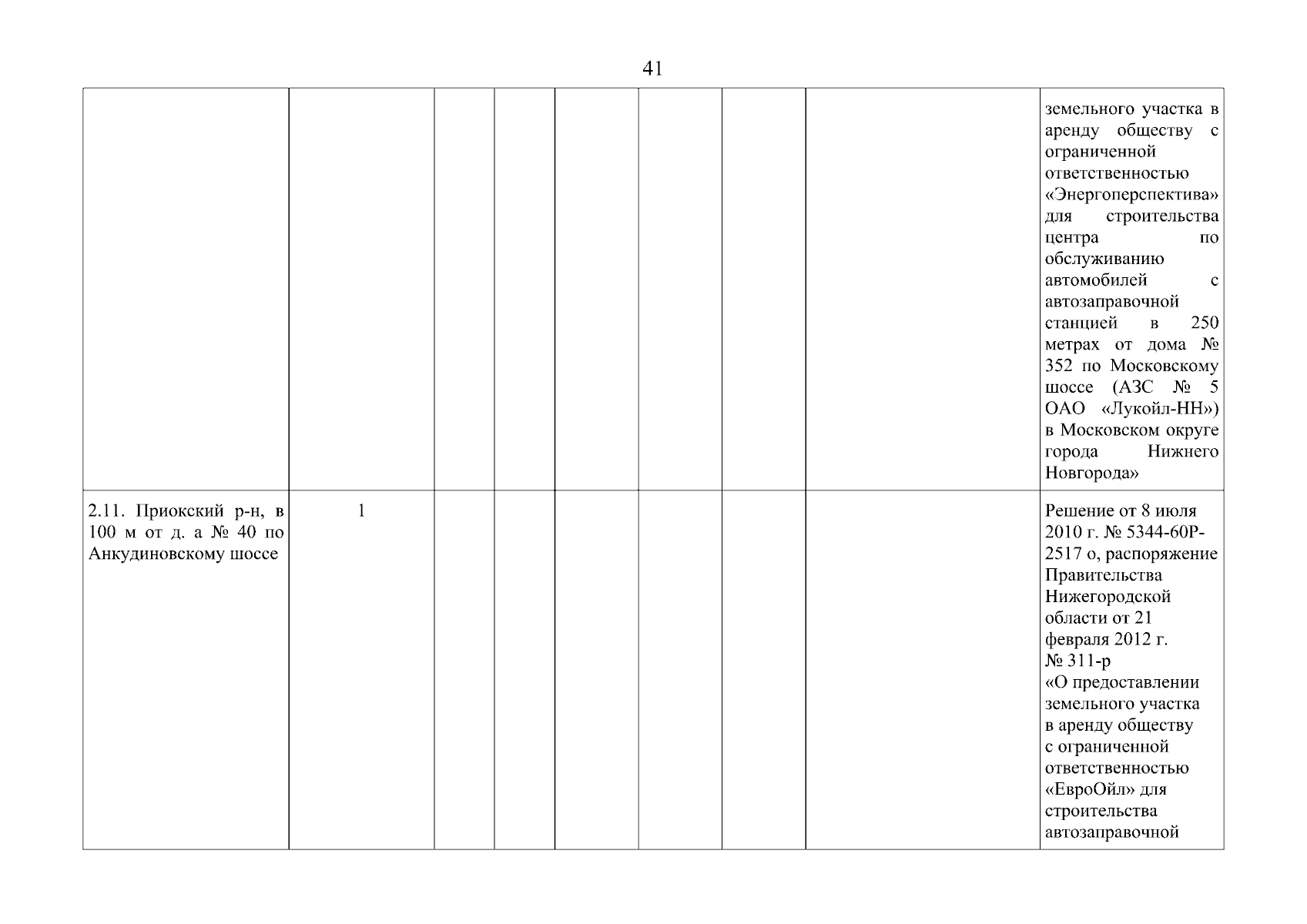 41

|  |  |  |  |  |  |  |  |  |
|---|---|---|---|---|---|---|---|---|
|  |  |  |  |  |  |  |  | земельного участка в аренду обществу с ограниченной ответственностью «Энергоперспектива» для строительства центра по обслуживанию автомобилей с автозаправочной станцией в 250 метрах от дома № 352 по Московскому шоссе (АЗС № 5 ОАО «Лукойл-НН») в Московском округе города Нижнего Новгорода» |
| 2.11. Приокский р-н, в 100 м от д. а № 40 по Анкудиновскому шоссе | 1 |  |  |  |  |  |  | Решение от 8 июля 2010 г. № 5344-60Р-2517 о, распоряжение Правительства Нижегородской области от 21 февраля 2012 г. № 311-р «О предоставлении земельного участка в аренду обществу с ограниченной ответственностью «ЕвроОйл» для строительства автозаправочной |